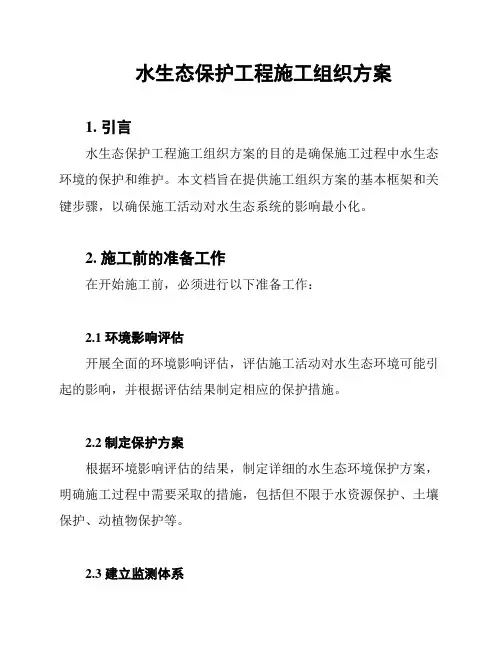 水生态保护工程施工组织方案

1. 引言

水生态保护工程施工组织方案的目的是确保施工过程中水生态环境的保护和维护。本文档旨在提供施工组织方案的基本框架和关键步骤，以确保施工活动对水生态系统的影响最小化。

2. 施工前的准备工作

在开始施工前，必须进行以下准备工作：

2.1 环境影响评估

开展全面的环境影响评估，评估施工活动对水生态环境可能引起的影响，并根据评估结果制定相应的保护措施。

2.2 制定保护方案

根据环境影响评估的结果，制定详细的水生态环境保护方案，明确施工过程中需要采取的措施，包括但不限于水资源保护、土壤保护、动植物保护等。

2.3 建立监测体系